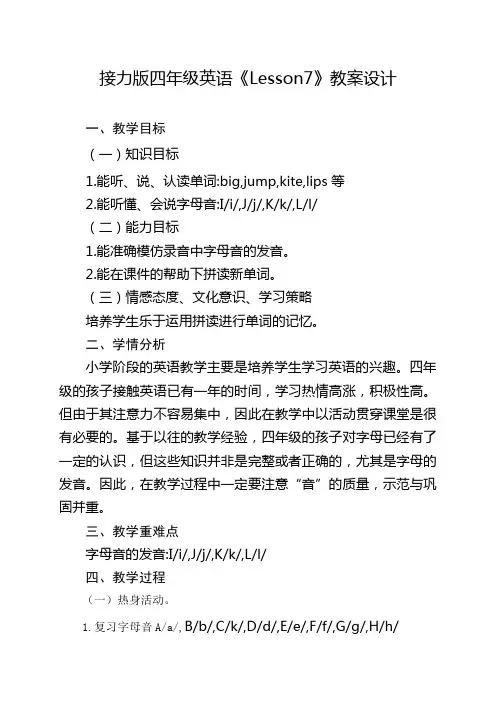 接力版四年级英语《Lesson7》教案设计

一、教学目标

（一）知识目标

1.能听、说、认读单词:big,jump,kite,lips 等

2.能听懂、会说字母音:I/i/,J/j/,K/k/,L/l/

（二）能力目标

1.能准确模仿录音中字母音的发音。

2.能在课件的帮助下拼读新单词。

（三）情感态度、文化意识、学习策略

培养学生乐于运用拼读进行单词的记忆。

二、学情分析

小学阶段的英语教学主要是培养学生学习英语的兴趣。四年级的孩子接触英语已有一年的时间，学习热情高涨，积极性高。但由于其注意力不容易集中，因此在教学中以活动贯穿课堂是很有必要的。基于以往的教学经验，四年级的孩子对字母已经有了一定的认识，但这些知识并非是完整或者正确的，尤其是字母的发音。因此，在教学过程中一定要注意“音”的质量，示范与巩固并重。

三、教学重难点

字母音的发音:I/i/,J/j/,K/k/,L/l/

四、教学过程

（一）热身活动。

1. 复习字母音 A/a/, B/b/,C/k/,D/d/,E/e/,F/f/,G/g/,H/h/